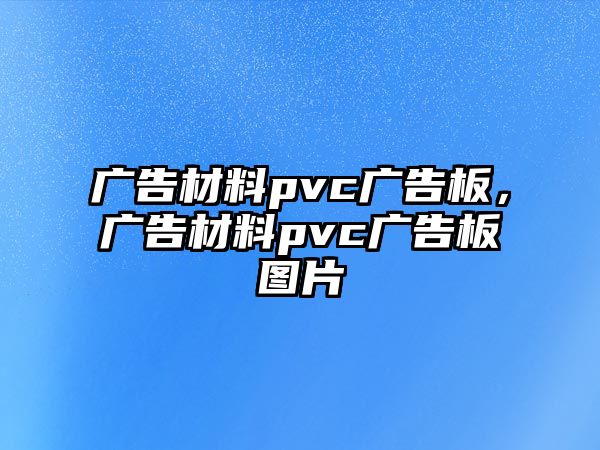 广告材料pvc广告板，广告材料pvc广告板图片